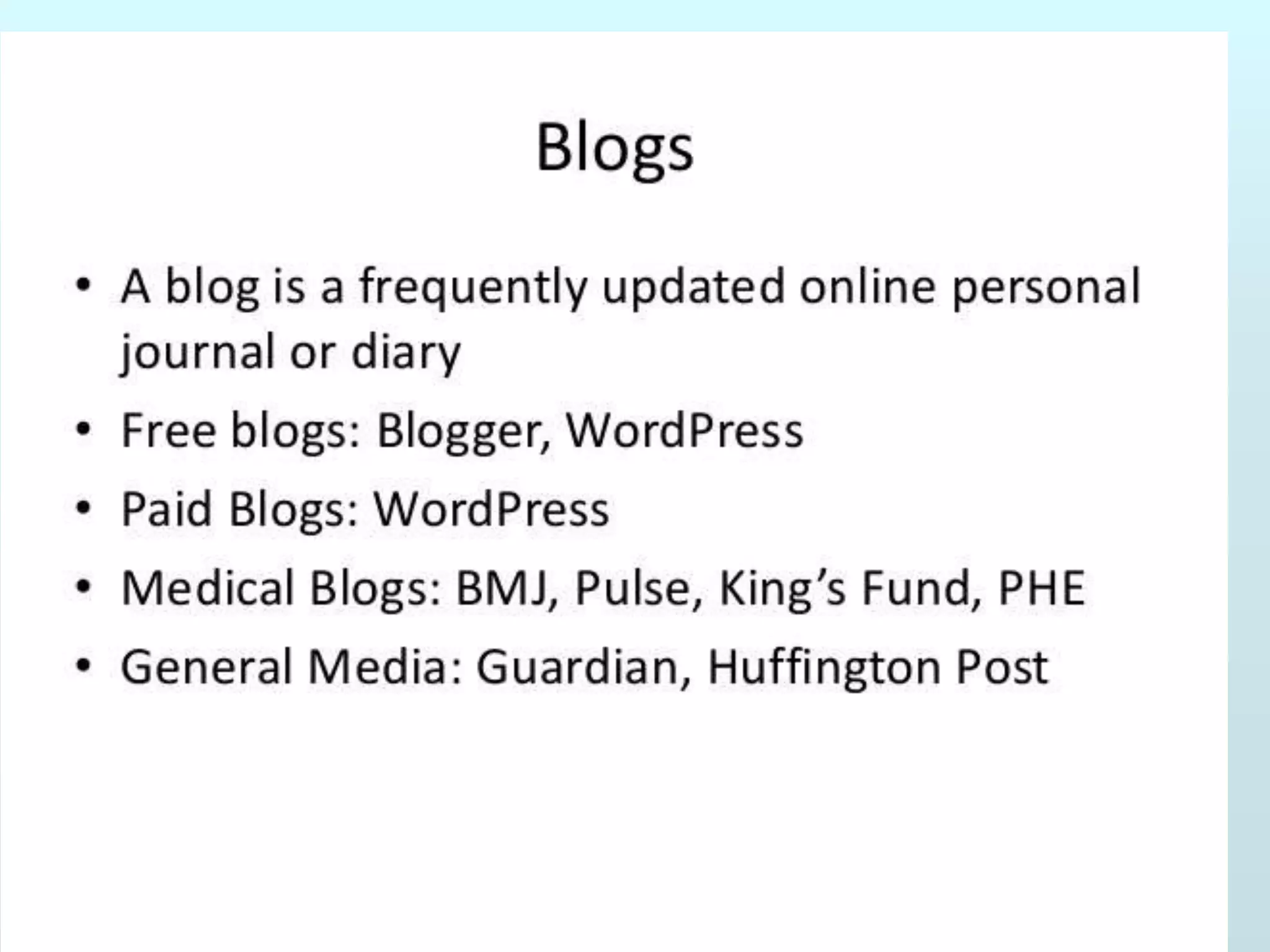 Blogs

• A blog is a frequently updated online personal journal or diary
• Free blogs: Blogger, WordPress
• Paid Blogs: WordPress
• Medical Blogs: BMJ, Pulse, King's Fund, PHE
• General Media: Guardian, Huffington Post